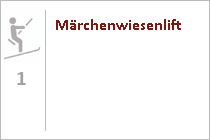 1

Märchenwiesenlift